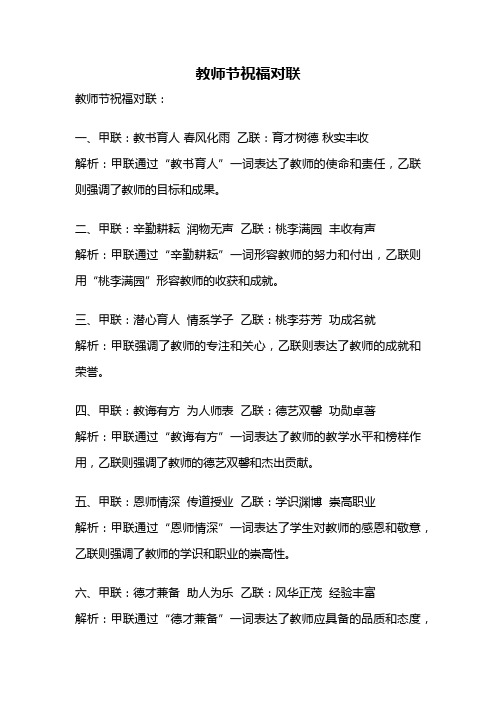 教师节祝福对联

教师节祝福对联：

一、甲联：教书育人 春风化雨 乙联：育才树德 秋实丰收

解析：甲联通过“教书育人”一词表达了教师的使命和责任，乙联则强调了教师的目标和成果。

二、甲联：辛勤耕耘 润物无声 乙联：桃李满园 丰收有声

解析：甲联通过“辛勤耕耘”一词形容教师的努力和付出，乙联则用“桃李满园”形容教师的收获和成就。

三、甲联：潜心育人 情系学子 乙联：桃李芬芳 功成名就

解析：甲联强调了教师的专注和关心，乙联则表达了教师的成就和荣誉。

四、甲联：教诲有方 为人师表 乙联：德艺双馨 功勋卓著

解析：甲联通过“教诲有方”一词表达了教师的教学水平和榜样作用，乙联则强调了教师的德艺双馨和杰出贡献。

五、甲联：恩师情深 传道授业 乙联：学识渊博 崇高职业

解析：甲联通过“恩师情深”一词表达了学生对教师的感恩和敬意，乙联则强调了教师的学识和职业的崇高性。

六、甲联：德才兼备 助人为乐 乙联：风华正茂 经验丰富

解析：甲联通过“德才兼备”一词表达了教师应具备的品质和态度，